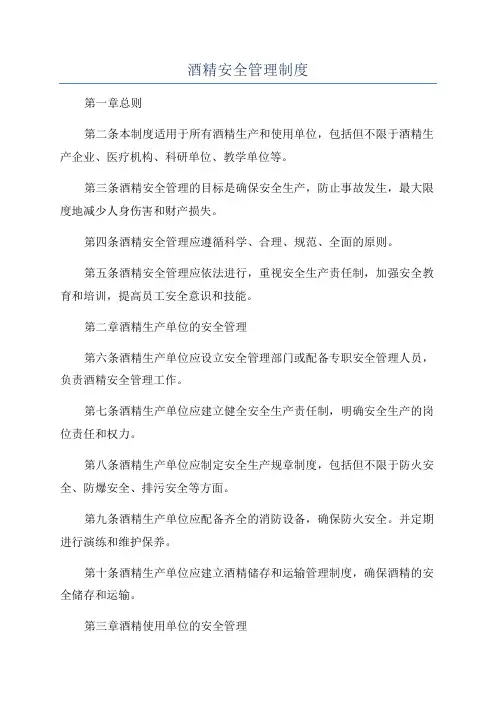 酒精安全管理制度

第一章总则

第二条本制度适用于所有酒精生产和使用单位，包括但不限于酒精生产企业、医疗机构、科研单位、教学单位等。

第三条酒精安全管理的目标是确保安全生产，防止事故发生，最大限度地减少人身伤害和财产损失。

第四条酒精安全管理应遵循科学、合理、规范、全面的原则。

第五条酒精安全管理应依法进行，重视安全生产责任制，加强安全教育和培训，提高员工安全意识和技能。

第二章酒精生产单位的安全管理

第六条酒精生产单位应设立安全管理部门或配备专职安全管理人员，负责酒精安全管理工作。

第七条酒精生产单位应建立健全安全生产责任制，明确安全生产的岗位责任和权力。

第八条酒精生产单位应制定安全生产规章制度，包括但不限于防火安全、防爆安全、排污安全等方面。

第九条酒精生产单位应配备齐全的消防设备，确保防火安全。并定期进行演练和维护保养。

第十条酒精生产单位应建立酒精储存和运输管理制度，确保酒精的安全储存和运输。

第三章酒精使用单位的安全管理